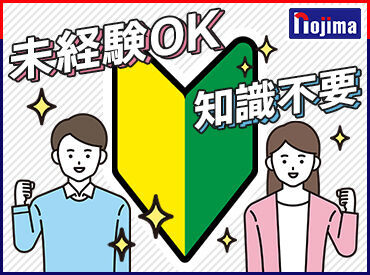 nojima

未経験OK

知識不要